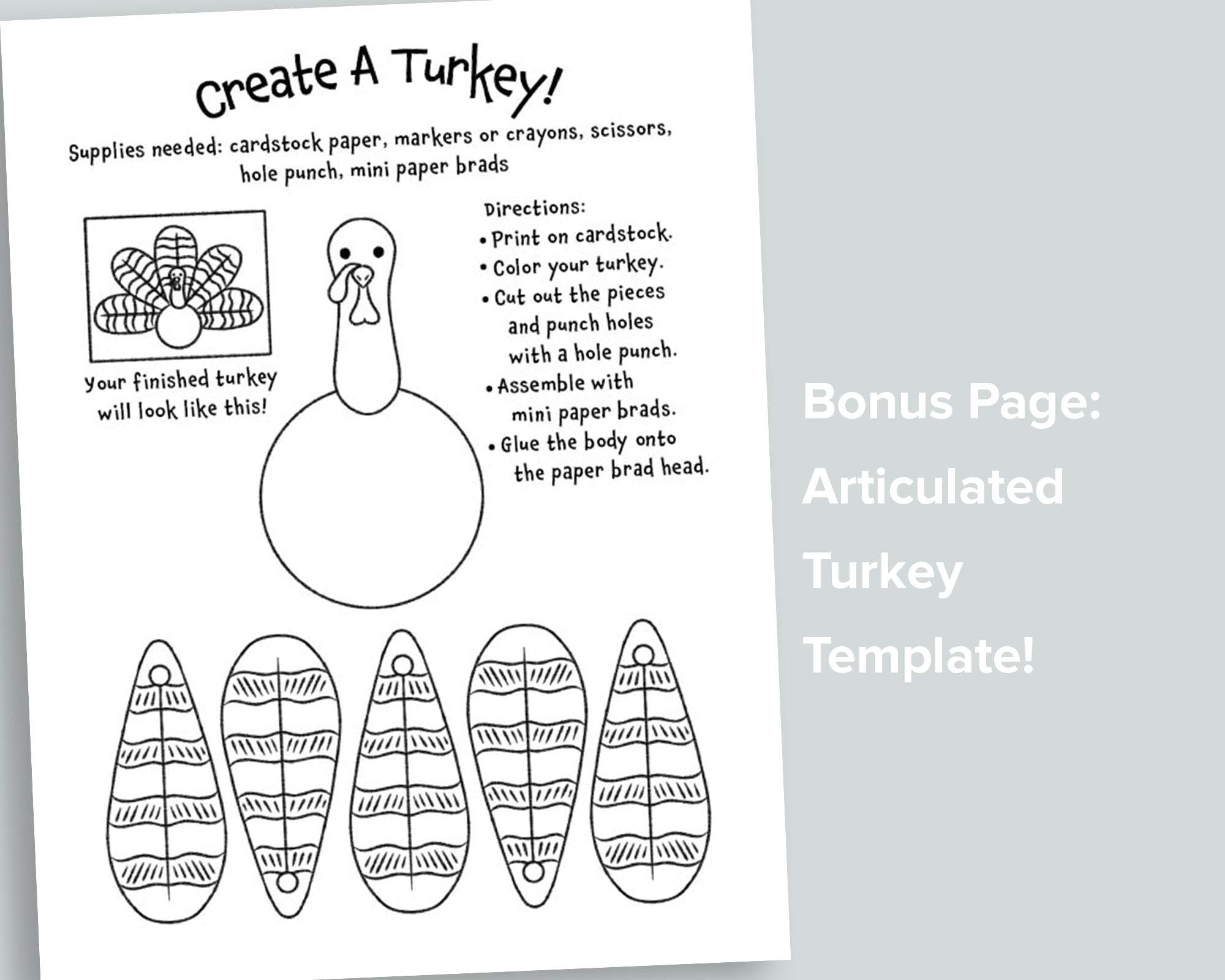 Create A Turkey!

Supplies needed: cardstock paper, markers or crayons, scissors, hole punch, mini paper brads

Your finished turkey will look like this!

Directions:
• Print on cardstock.
• Color your turkey.
• Cut out the pieces and punch holes with a hole punch.
• Assemble with mini paper brads.
• Glue the body onto the paper brad head.

Bonus Page: Articulated Turkey Template!